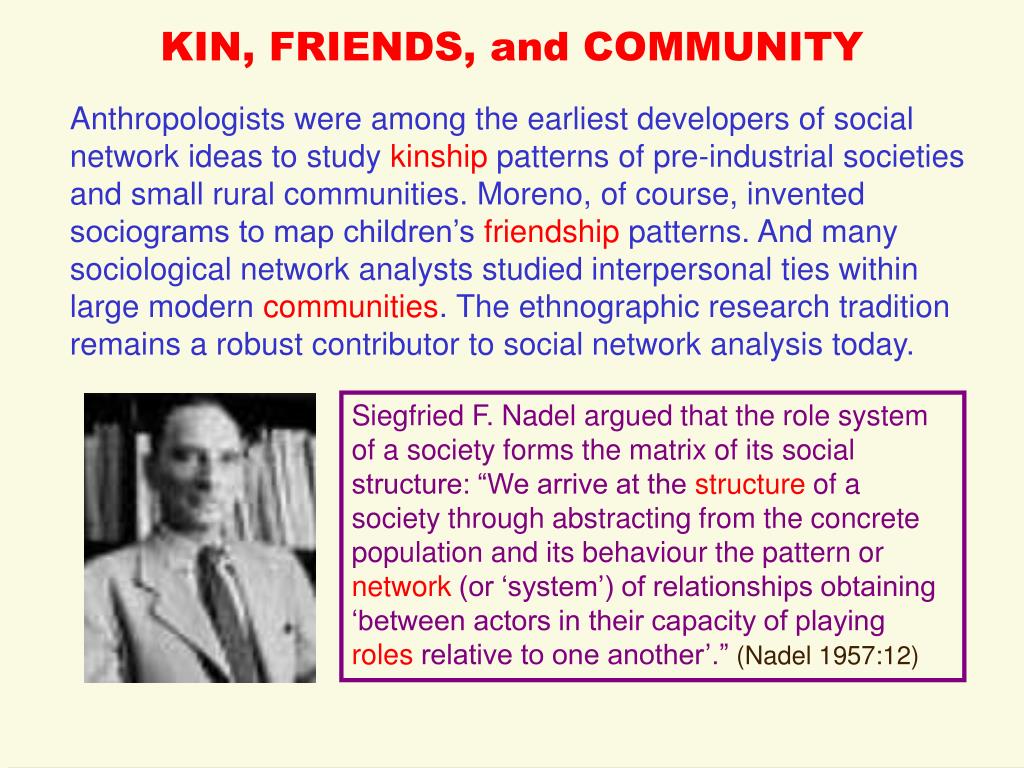 KIN, FRIENDS, and COMMUNITY

Anthropologists were among the earliest developers of social network ideas to study kinship patterns of pre-industrial societies and small rural communities. Moreno, of course, invented sociograms to map children’s friendship patterns. And many sociological network analysts studied interpersonal ties within large modern communities. The ethnographic research tradition remains a robust contributor to social network analysis today.

Siegfried F. Nadel argued that the role system of a society forms the matrix of its social structure: “We arrive at the structure of a society through abstracting from the concrete population and its behaviour the pattern or network (or ‘system’) of relationships obtaining ‘between actors in their capacity of playing roles relative to one another’.” (Nadel 1957:12)